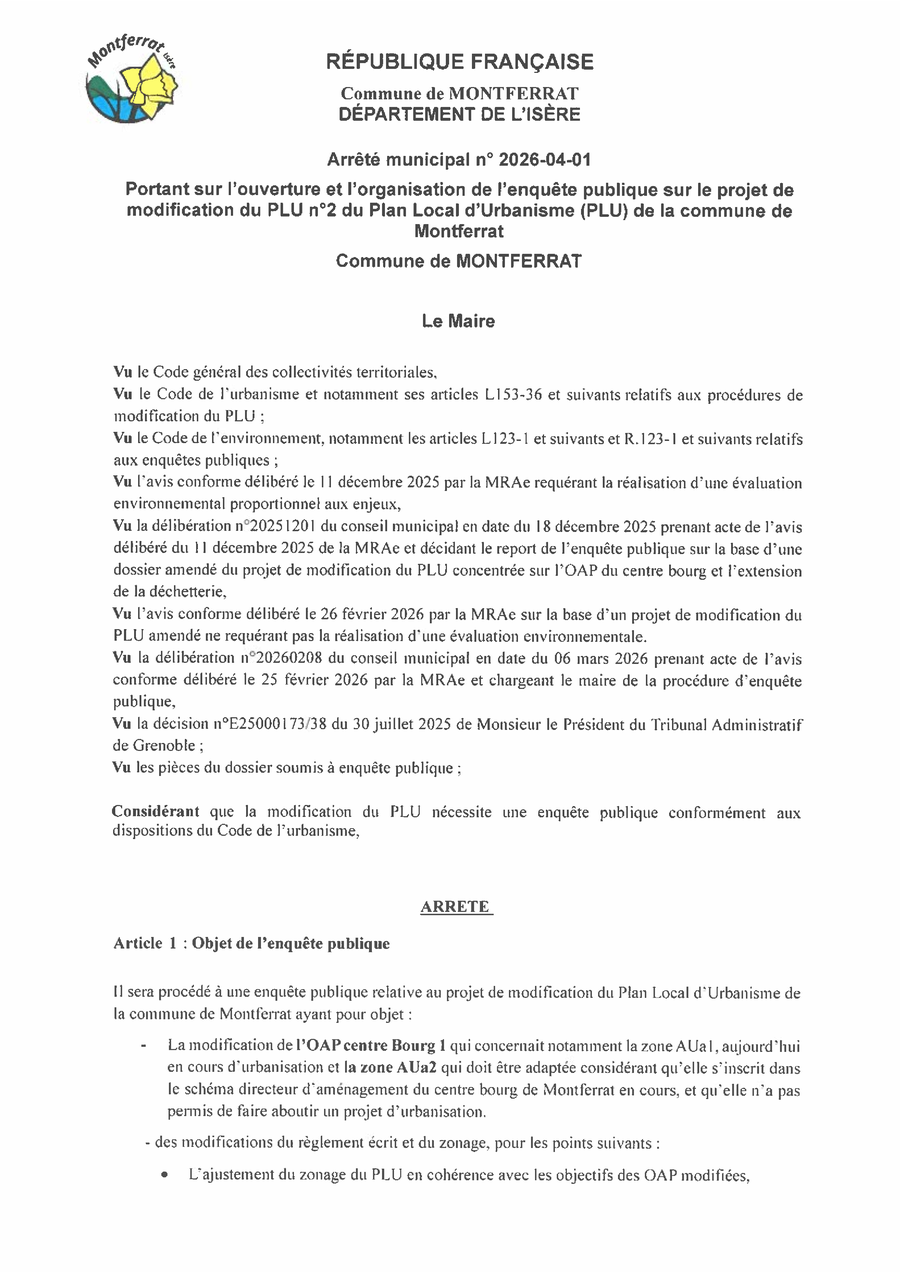 Montferrat Isère

RÉPUBLIQUE FRANÇAISE

Commune de MONTFERRAT
DÉPARTEMENT DE L'ISÈRE

Arrêté municipal n° 2026-04-01

Portant sur l'ouverture et l'organisation de l'enquête publique sur le projet de modification du PLU n°2 du Plan Local d'Urbanisme (PLU) de la commune de Montferrat

Commune de MONTFERRAT

Le Maire

Vu le Code général des collectivités territoriales,

Vu le Code de l'urbanisme et notamment ses articles L153-36 et suivants relatifs aux procédures de modification du PLU ;

Vu le Code de l'environnement, notamment les articles L123-1 et suivants et R.123-1 et suivants relatifs aux enquêtes publiques ;

Vu l'avis conforme délibéré le 11 décembre 2025 par la MRAe requérant la réalisation d'une évaluation environnemental proportionnel aux enjeux,

Vu la délibération n°20251201 du conseil municipal en date du 18 décembre 2025 prenant acte de l'avis délibéré du 11 décembre 2025 de la MRAe et décidant le report de l'enquête publique sur la base d'une dossier amendé du projet de modification du PLU concentrée sur l'OAP du centre bourg et l'extension de la déchetterie,

Vu l'avis conforme délibéré le 26 février 2026 par la MRAe sur la base d'un projet de modification du PLU amendé ne requérant pas la réalisation d'une évaluation environnementale.

Vu la délibération n°20260208 du conseil municipal en date du 06 mars 2026 prenant acte de l'avis conforme délibéré le 25 février 2026 par la MRAe et chargeant le maire de la procédure d'enquête publique,

Vu la décision n°E25000173/38 du 30 juillet 2025 de Monsieur le Président du Tribunal Administratif de Grenoble ;

Vu les pièces du dossier soumis à enquête publique ;

Considérant que la modification du PLU nécessite une enquête publique conformément aux dispositions du Code de l'urbanisme,

ARRETE

Article 1 : Objet de l'enquête publique

Il sera procédé à une enquête publique relative au projet de modification du Plan Local d'Urbanisme de la commune de Montferrat ayant pour objet :

- La modification de l'OAP centre Bourg 1 qui concernait notamment la zone AUa1, aujourd'hui en cours d'urbanisation et la zone AUa2 qui doit être adaptée considérant qu'elle s'inscrit dans le schéma directeur d'aménagement du centre bourg de Montferrat en cours, et qu'elle n'a pas permis de faire aboutir un projet d'urbanisation.

- des modifications du règlement écrit et du zonage, pour les points suivants :

• L'ajustement du zonage du PLU en cohérence avec les objectifs des OAP modifiées,